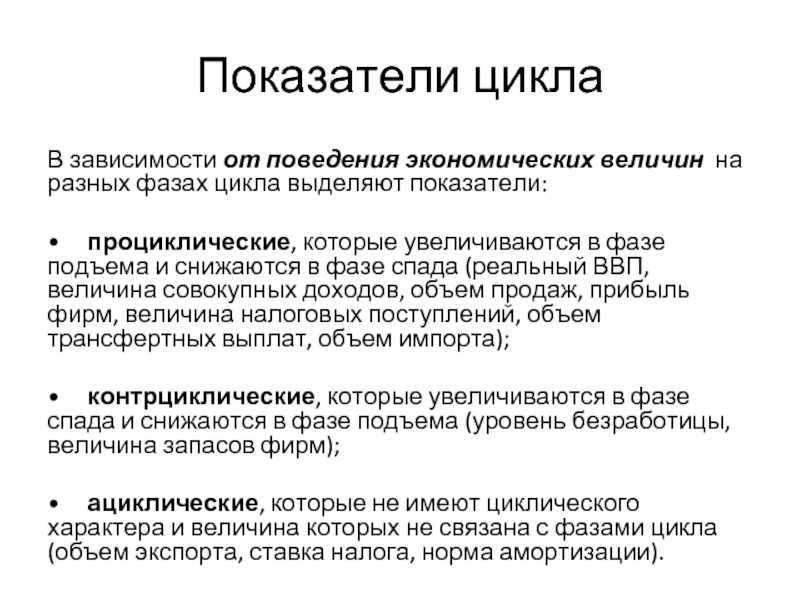 Показатели цикла

В зависимости от поведения экономических величин на разных фазах цикла выделяют показатели:

• проциклические, которые увеличиваются в фазе подъема и снижаются в фазе спада (реальный ВВП, величина совокупных доходов, объем продаж, прибыль фирм, величина налоговых поступлений, объем трансфертных выплат, объем импорта);

• контрциклические, которые увеличиваются в фазе спада и снижаются в фазе подъема (уровень безработицы, величина запасов фирм);

• ациклические, которые не имеют циклического характера и величина которых не связана с фазами цикла (объем экспорта, ставка налога, норма амортизации).